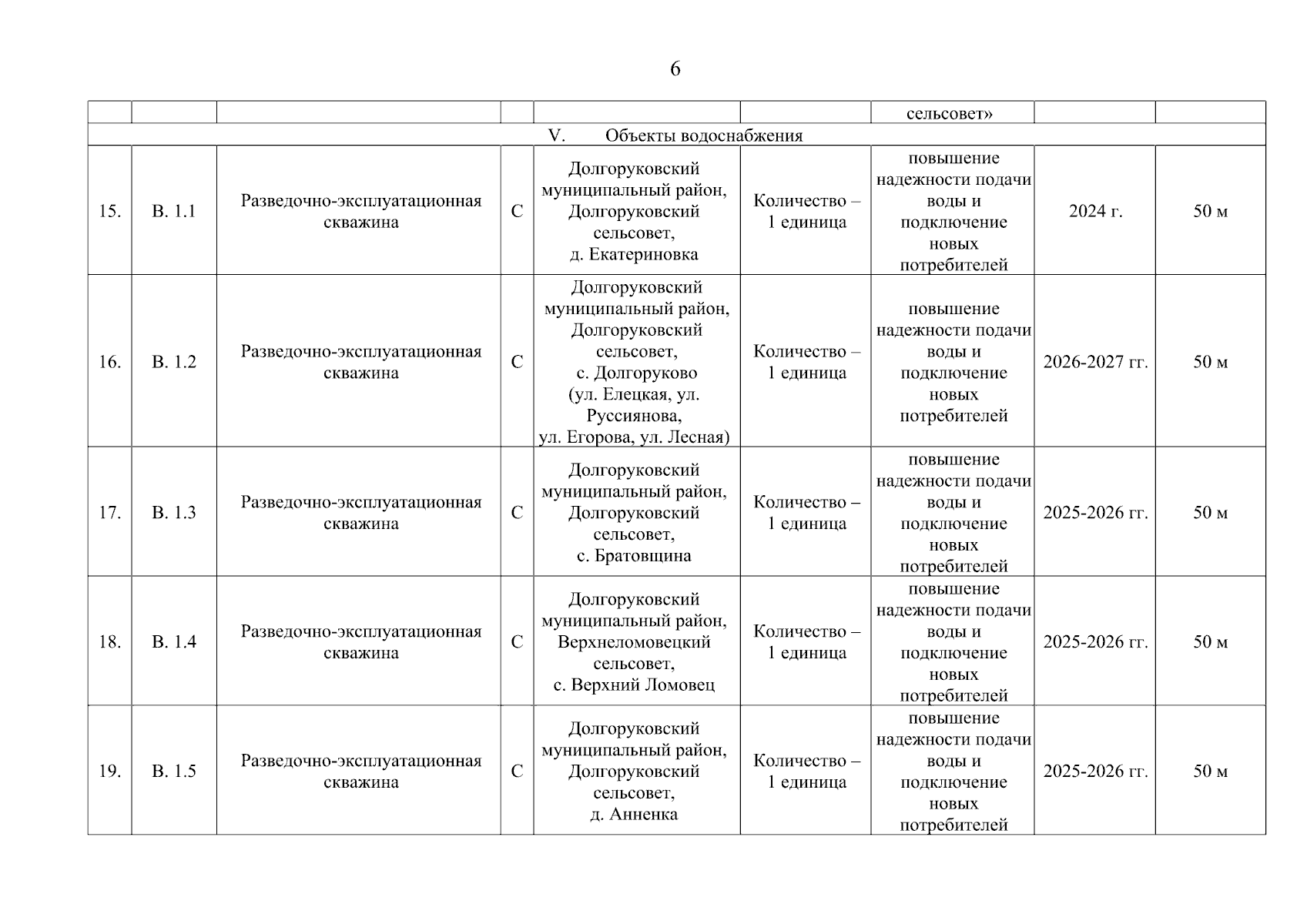 6

| | | | | | | | | |
|---|---|---|---|---|---|---|---|---|
| | | | | | | сельсовет» | | |
| V. Объекты водоснабжения | | | | | | | | |
| 15. | В. 1.1 | Разведочно-эксплуатационная скважина | С | Долгоруковский муниципальный район, Долгоруковский сельсовет, д. Екатериновка | Количество – 1 единица | повышение надежности подачи воды и подключение новых потребителей | 2024 г. | 50 м |
| 16. | В. 1.2 | Разведочно-эксплуатационная скважина | С | Долгоруковский муниципальный район, Долгоруковский сельсовет, с. Долгоруково (ул. Елецкая, ул. Руссиянова, ул. Егорова, ул. Лесная) | Количество – 1 единица | повышение надежности подачи воды и подключение новых потребителей | 2026-2027 гг. | 50 м |
| 17. | В. 1.3 | Разведочно-эксплуатационная скважина | С | Долгоруковский муниципальный район, Долгоруковский сельсовет, с. Братовщина | Количество – 1 единица | повышение надежности подачи воды и подключение новых потребителей | 2025-2026 гг. | 50 м |
| 18. | В. 1.4 | Разведочно-эксплуатационная скважина | С | Долгоруковский муниципальный район, Верхнеломовецкий сельсовет, с. Верхний Ломовец | Количество – 1 единица | повышение надежности подачи воды и подключение новых потребителей | 2025-2026 гг. | 50 м |
| 19. | В. 1.5 | Разведочно-эксплуатационная скважина | С | Долгоруковский муниципальный район, Долгоруковский сельсовет, д. Анненка | Количество – 1 единица | повышение надежности подачи воды и подключение новых потребителей | 2025-2026 гг. | 50 м |